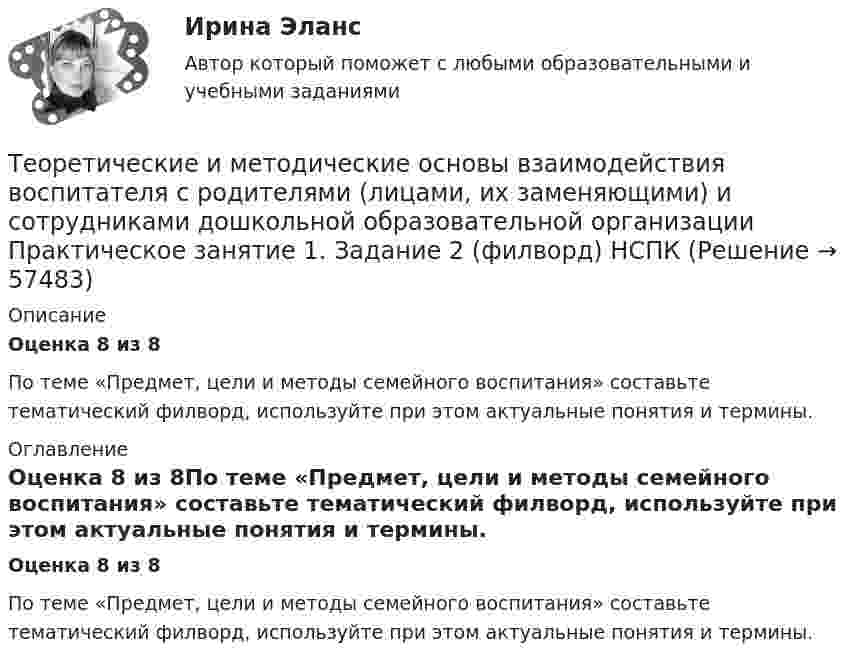 Ирина Эланс
Автор который поможет с любыми образовательными и учебными заданиями

Теоретические и методические основы взаимодействия воспитателя с родителями (лицами, их заменяющими) и сотрудниками дошкольной образовательной организации Практическое занятие 1. Задание 2 (филворд) НСПК (Решение → 57483)

Описание

Оценка 8 из 8

По теме «Предмет, цели и методы семейного воспитания» составьте тематический филворд, используйте при этом актуальные понятия и термины.

Оглавление

Оценка 8 из 8По теме «Предмет, цели и методы семейного воспитания» составьте тематический филворд, используйте при этом актуальные понятия и термины.

Оценка 8 из 8

По теме «Предмет, цели и методы семейного воспитания» составьте тематический филворд, используйте при этом актуальные понятия и термины.